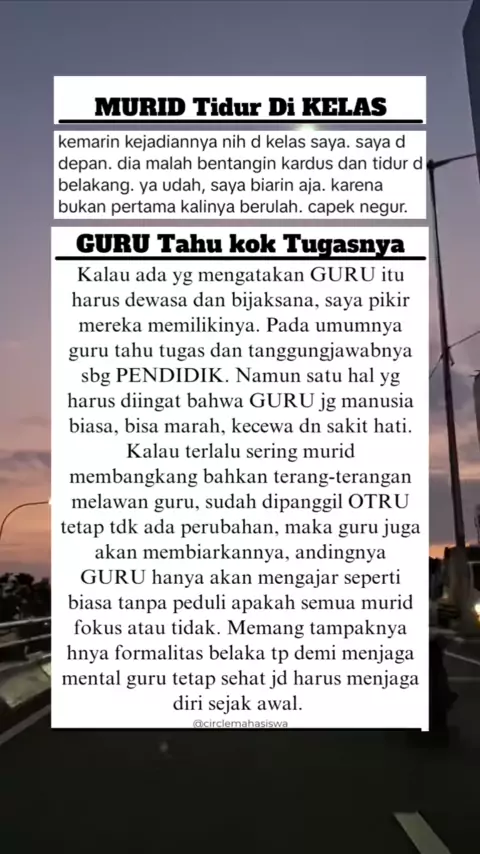 MURID Tidur Di KELAS

kemarin kejadiannya nih d kelas saya. saya d depan. dia malah bentangin kardus dan tidur d belakang. ya udah, saya biarin aja. karena bukan pertama kalinya berulah. capek negur.

GURU Tahu kok Tugasnya

Kalau ada yg mengatakan GURU itu harus dewasa dan bijaksana, saya pikir mereka memilikinya. Pada umumnya guru tahu tugas dan tanggungjawabnya sbg PENDIDIK. Namun satu hal yg harus diingat bahwa GURU jg manusia biasa, bisa marah, kecewa dn sakit hati. Kalau terlalu sering murid membangkang bahkan terang-terangan melawan guru, sudah dipanggil OTRU tetap tdk ada perubahan, maka guru juga akan membiarkannya, andingnya GURU hanya akan mengajar seperti biasa tanpa peduli apakah semua murid fokus atau tidak. Memang tampaknya hnya formalitas belaka tp demi menjaga mental guru tetap sehat jd harus menjaga diri sejak awal.

@circlemahasiswa